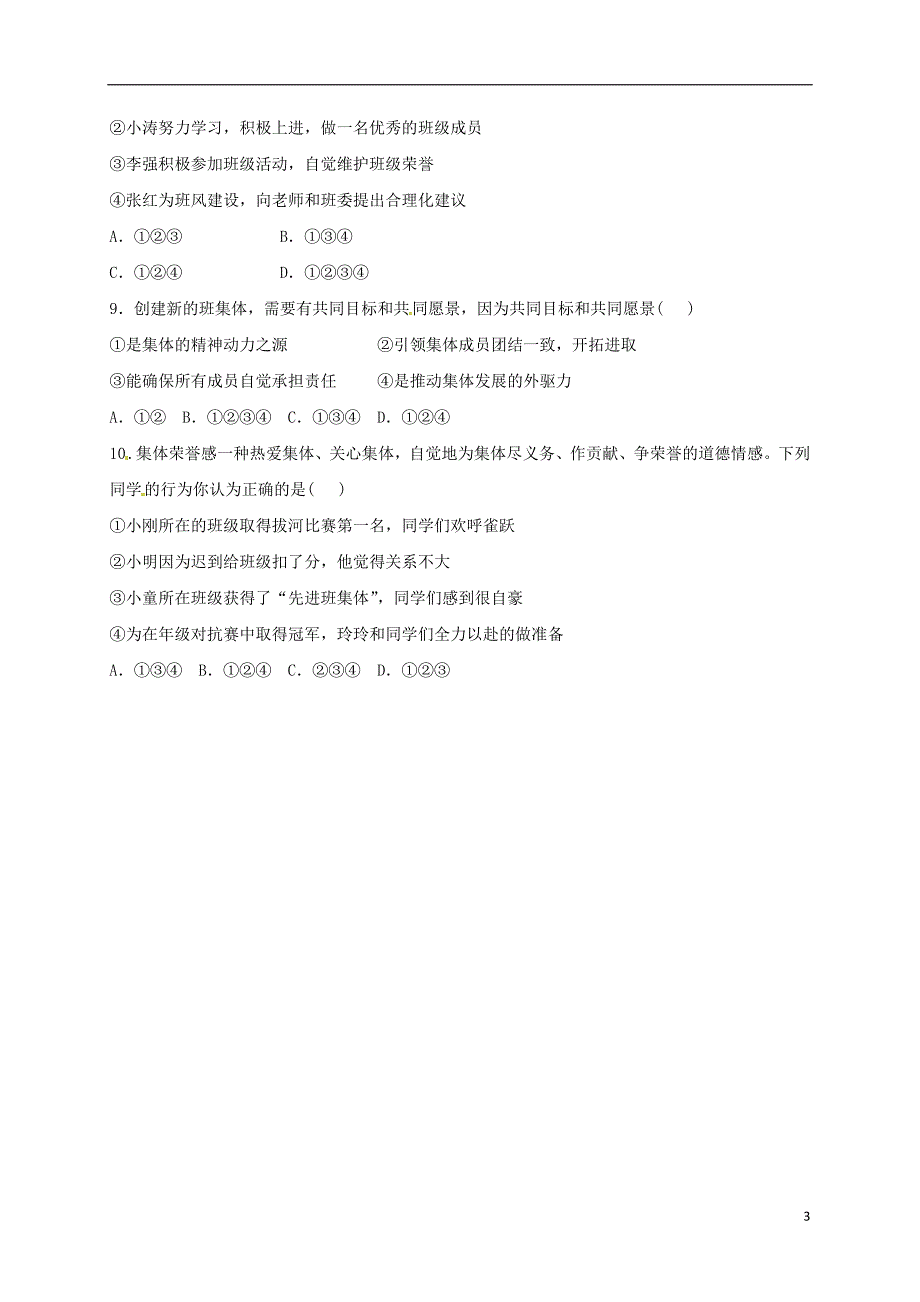 ②小涛努力学习，积极上进，做一名优秀的班级成员

③李强积极参加班级活动，自觉维护班级荣誉

④张红为班风建设，向老师和班委提出合理化建议

A．①②③　　　B．①③④

C．①②④　　　D．①②③④

9．创建新的班集体，需要有共同目标和共同愿景，因为共同目标和共同愿景(　)

①是集体的精神动力之源　　　②引领集体成员团结一致，开拓进取

③能确保所有成员自觉承担责任　　④是推动集体发展的外驱力

A．①②　B．①②③④　C．①③④　D．①②④

10．集体荣誉感一种热爱集体、关心集体，自觉地为集体尽义务、作贡献、争荣誉的道德情感。下列同学的行为你认为正确的是(　)

①小刚所在的班级取得拔河比赛第一名，同学们欢呼雀跃

②小明因为迟到给班级扣了分，他觉得关系不大

③小童所在班级获得了“先进班集体”，同学们感到很自豪

④为在年级对抗赛中取得冠军，玲玲和同学们全力以赴的做准备

A．①③④　B．①②④　C．②③④　D．①②③

3